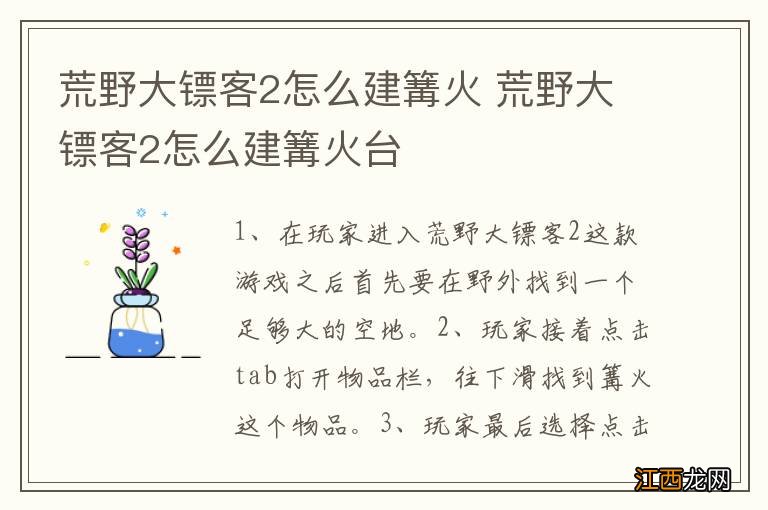 荒野大镖客2怎么建篝火 荒野大镖客2怎么建篝火台

1、在玩家进入荒野大镖客2这款游戏之后首先要在野外找到一个足够大的空地。2、玩家接着点击tab打开物品栏，往下滑找到篝火这个物品。3、玩家最后选择点击

江西龙网